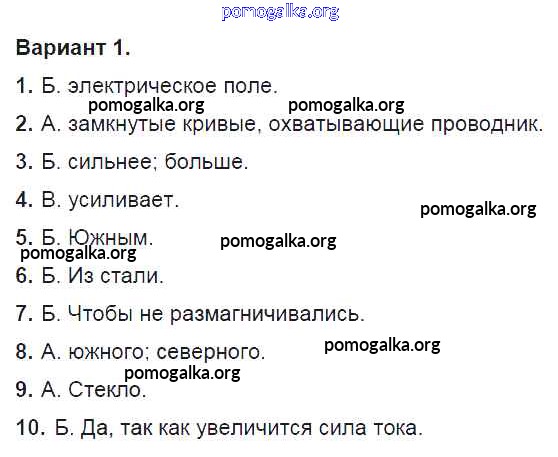 pomogalka.org

Вариант 1.

1. Б. электрическое поле.

pomogalka.org pomogalka.org

2. А. замкнутые кривые, охватывающие проводник.

3. Б. сильнее; больше.

4. В. усиливает.

pomogalka.org

5. Б. Южным.

pomogalka.org

pomogalka.org

6. Б. Из стали.

7. Б. Чтобы не размагничивались.

8. А. южного; северного.

pomogalka.org

pomogalka.org

9. А. Стекло.

10. Б. Да, так как увеличится сила тока.